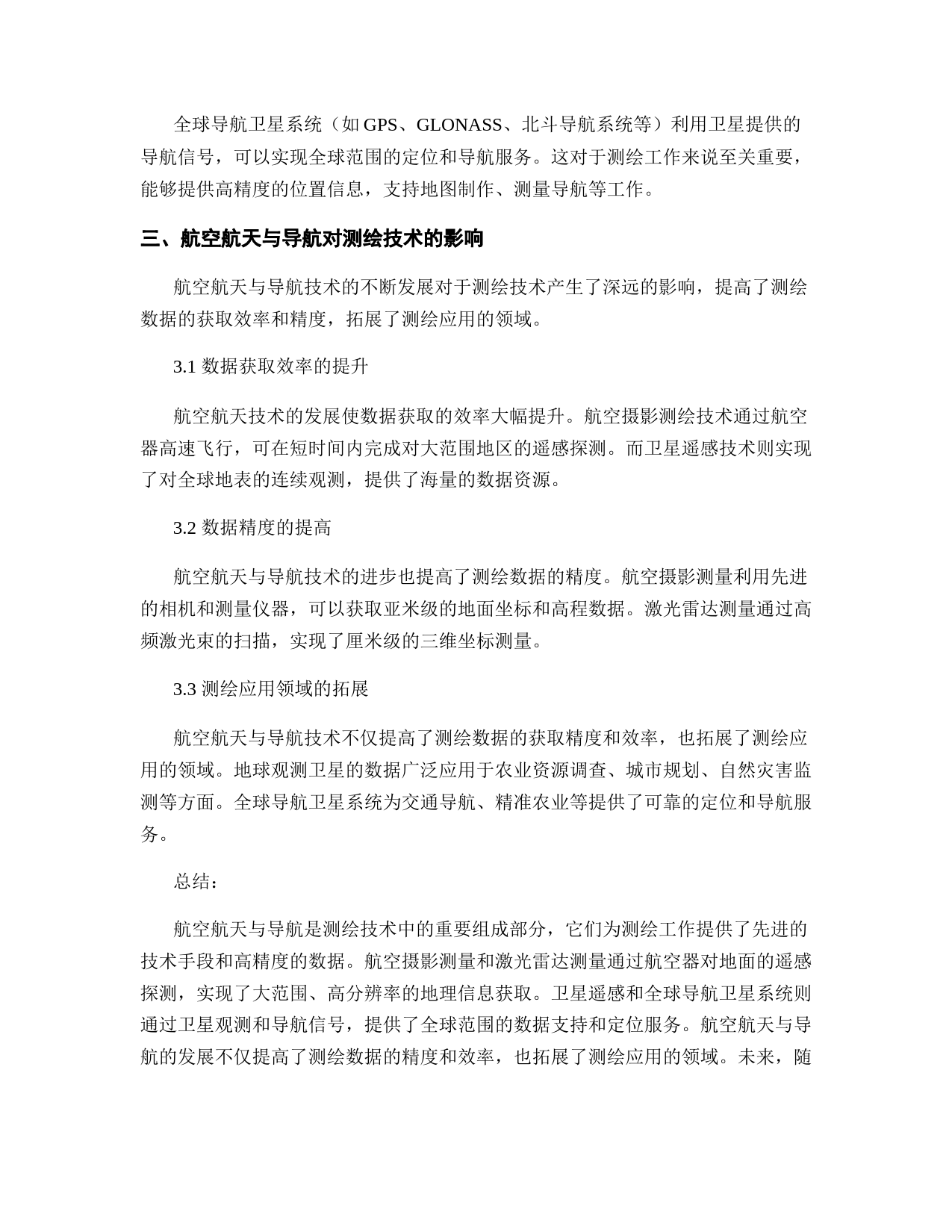 全球导航卫星系统（如 GPS、GLONASS、北斗导航系统等）利用卫星提供的导航信号，可以实现全球范围的定位和导航服务。这对于测绘工作来说至关重要，能够提供高精度的位置信息，支持地图制作、测量导航等工作。

三、航空航天与导航对测绘技术的影响

航空航天与导航技术的不断发展对于测绘技术产生了深远的影响，提高了测绘数据的获取效率和精度，拓展了测绘应用的领域。

3.1 数据获取效率的提升

航空航天技术的发展使数据获取的效率大幅提升。航空摄影测绘技术通过航空器高速飞行，可在短时间内完成对大范围地区的遥感探测。而卫星遥感技术则实现了对全球地表的连续观测，提供了海量的数据资源。

3.2 数据精度的提高

航空航天与导航技术的进步也提高了测绘数据的精度。航空摄影测量利用先进的相机和测量仪器，可以获取亚米级的地面坐标和高程数据。激光雷达测量通过高频激光束的扫描，实现了厘米级的三维坐标测量。

3.3 测绘应用领域的拓展

航空航天与导航技术不仅提高了测绘数据的获取精度和效率，也拓展了测绘应用的领域。地球观测卫星的数据广泛应用于农业资源调查、城市规划、自然灾害监测等方面。全球导航卫星系统为交通导航、精准农业等提供了可靠的定位和导航服务。

总结：

航空航天与导航是测绘技术中的重要组成部分，它们为测绘工作提供了先进的技术手段和高精度的数据。航空摄影测量和激光雷达测量通过航空器对地面的遥感探测，实现了大范围、高分辨率的地理信息获取。卫星遥感和全球导航卫星系统则通过卫星观测和导航信号，提供了全球范围的数据支持和定位服务。航空航天与导航的发展不仅提高了测绘数据的精度和效率，也拓展了测绘应用的领域。未来，随